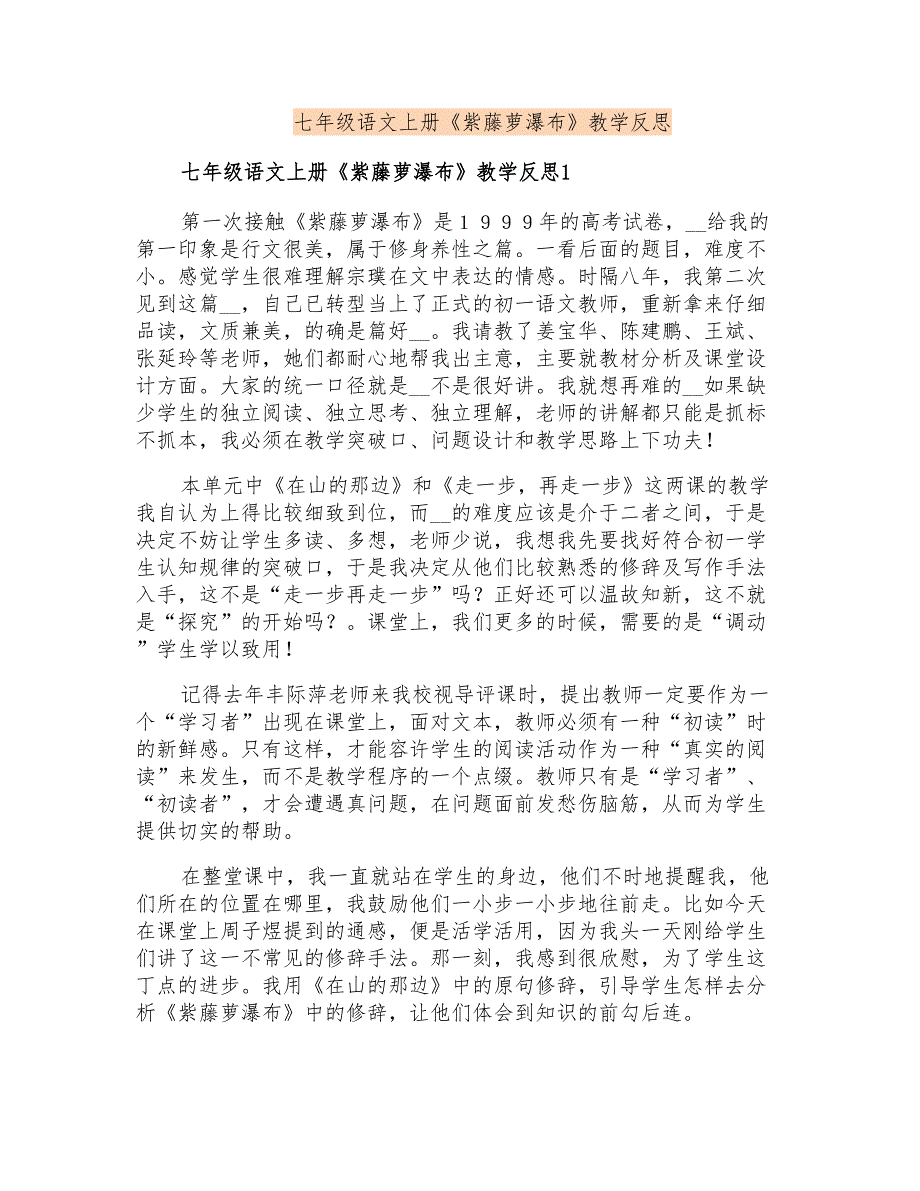 七年级语文上册《紫藤萝瀑布》教学反思

七年级语文上册《紫藤萝瀑布》教学反思1

第一次接触《紫藤萝瀑布》是１９９９年的高考试卷，__给我的第一印象是行文很美，属于修身养性之篇。一看后面的题目，难度不小。感觉学生很难理解宗璞在文中表达的情感。时隔八年，我第二次见到这篇__，自己已转型当上了正式的初一语文教师，重新拿来仔细品读，文质兼美，的确是篇好__。我请教了姜宝华、陈建鹏、王斌、张延玲等老师，她们都耐心地帮我出主意，主要就教材分析及课堂设计方面。大家的统一口径就是__不是很好讲。我就想再难的__如果缺少学生的独立阅读、独立思考、独立理解，老师的讲解都只能是抓标不抓本，我必须在教学突破口、问题设计和教学思路上下功夫！

本单元中《在山的那边》和《走一步，再走一步》这两课的教学我自认为上得比较细致到位，而__的难度应该是介于二者之间，于是决定不妨让学生多读、多想，老师少说，我想我先要找好符合初一学生认知规律的突破口，于是我决定从他们比较熟悉的修辞及写作手法入手，这不是“走一步再走一步”吗？正好还可以温故知新，这不就是“探究”的开始吗？。课堂上，我们更多的时候，需要的是“调动”学生学以致用！

记得去年丰际萍老师来我校视导评课时，提出教师一定要作为一个“学习者”出现在课堂上，面对文本，教师必须有一种“初读”时的新鲜感。只有这样，才能容许学生的阅读活动作为一种“真实的阅读”来发生，而不是教学程序的一个点缀。教师只有是“学习者”、“初读者”，才会遭遇真问题，在问题面前发愁伤脑筋，从而为学生提供切实的帮助。

在整堂课中，我一直就站在学生的身边，他们不时地提醒我，他们所在的位置在哪里，我鼓励他们一小步一小步地往前走。比如今天在课堂上周子煜提到的通感，便是活学活用，因为我头一天刚给学生们讲了这一不常见的修辞手法。那一刻，我感到很欣慰，为了学生这丁点的进步。我用《在山的那边》中的原句修辞，引导学生怎样去分析《紫藤萝瀑布》中的修辞，让他们体会到知识的前勾后连。